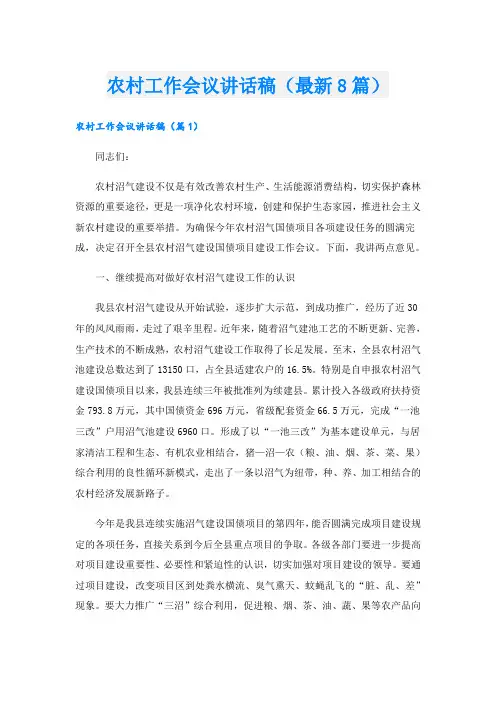 农村工作会议讲话稿（最新8篇）

农村工作会议讲话稿（篇1）

同志们：

农村沼气建设不仅是有效改善农村生产、生活能源消费结构，切实保护森林资源的重要途径，更是一项净化农村环境，创建和保护生态家园，推进社会主义新农村建设的重要举措。为确保今年农村沼气国债项目各项建设任务的圆满完成，决定召开全县农村沼气建设国债项目建设工作会议。下面，我讲两点意见。

一、继续提高对做好农村沼气建设工作的认识

我县农村沼气建设从开始试验，逐步扩大示范，到成功推广，经历了近30年的风风雨雨，走过了艰辛里程。近年来，随着沼气建池工艺的不断更新、完善，生产技术的不断成熟，农村沼气建设工作取得了长足发展。至末，全县农村沼气池建设总数达到了13150口，占全县适建农户的16.5%。特别是自申报农村沼气建设国债项目以来，我县连续三年被批准列为续建县。累计投入各级政府扶持资金793.8万元，其中国债资金696万元，省级配套资金66.5万元，完成“一池三改”户用沼气池建设6960口。形成了以“一池三改”为基本建设单元，与居家清洁工程和生态、有机农业相结合，猪—沼—农（粮、油、烟、茶、菜、果）综合利用的良性循环新模式，走出了一条以沼气为纽带，种、养、加工相结合的农村经济发展新路子。

今年是我县连续实施沼气建设国债项目的第四年，能否圆满完成项目建设规定的各项任务，直接关系到今后全县重点项目的争取。各级各部门要进一步提高对项目建设重要性、必要性和紧迫性的认识，切实加强对项目建设的领导。要通过项目建设，改变项目区到处粪水横流、臭气熏天、蚊蝇乱飞的“脏、乱、差”现象。要大力推广“三沼”综合利用，促进粮、烟、茶、油、蔬、果等农产品向